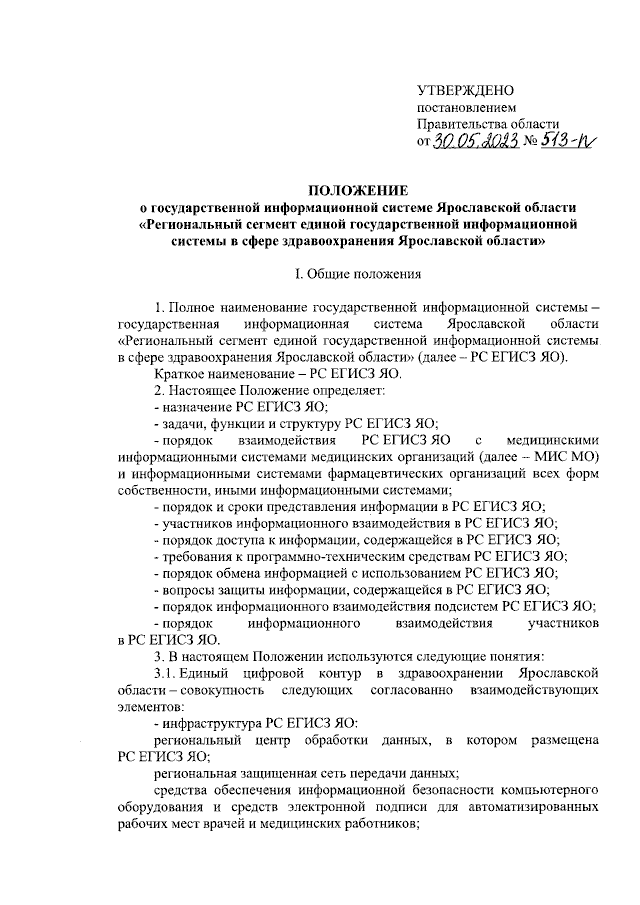 УТВЕРЖДЕНО
постановлением
Правительства области
от 30.05.2023 № 513-п

ПОЛОЖЕНИЕ
о государственной информационной системе Ярославской области «Региональный сегмент единой государственной информационной системы в сфере здравоохранения Ярославской области»

I. Общие положения

1. Полное наименование государственной информационной системы – государственная информационная система Ярославской области «Региональный сегмент единой государственной информационной системы в сфере здравоохранения Ярославской области» (далее – РС ЕГИСЗ ЯО).

Краткое наименование – РС ЕГИСЗ ЯО.

2. Настоящее Положение определяет:

- назначение РС ЕГИСЗ ЯО;

- задачи, функции и структуру РС ЕГИСЗ ЯО;

- порядок взаимодействия РС ЕГИСЗ ЯО с медицинскими информационными системами медицинских организаций (далее – МИС МО) и информационными системами фармацевтических организаций всех форм собственности, иными информационными системами;

- порядок и сроки представления информации в РС ЕГИСЗ ЯО;

- участников информационного взаимодействия в РС ЕГИСЗ ЯО;

- порядок доступа к информации, содержащейся в РС ЕГИСЗ ЯО;

- требования к программно-техническим средствам РС ЕГИСЗ ЯО;

- порядок обмена информацией с использованием РС ЕГИСЗ ЯО;

- вопросы защиты информации, содержащейся в РС ЕГИСЗ ЯО;

- порядок информационного взаимодействия подсистем РС ЕГИСЗ ЯО;

- порядок информационного взаимодействия участников в РС ЕГИСЗ ЯО.

3. В настоящем Положении используются следующие понятия:

3.1. Единый цифровой контур в здравоохранении Ярославской области – совокупность следующих согласованно взаимодействующих элементов:

- инфраструктура РС ЕГИСЗ ЯО:

региональный центр обработки данных, в котором размещена РС ЕГИСЗ ЯО;

региональная защищенная сеть передачи данных;

средства обеспечения информационной безопасности компьютерного оборудования и средств электронной подписи для автоматизированных рабочих мест врачей и медицинских работников;